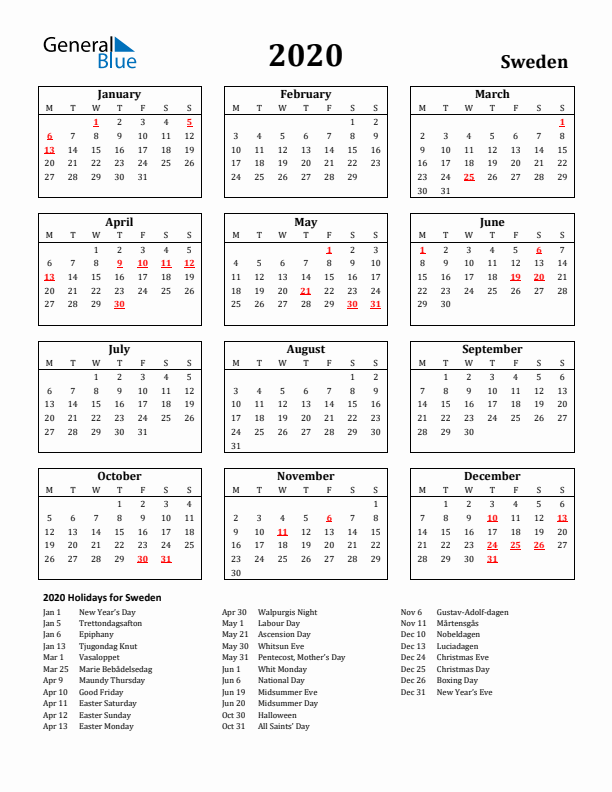 General Blue

2020

Sweden

January

| M | T | W | T | F | S | S |
|---|---|---|---|---|---|---|
| | | 1 | 2 | 3 | 4 | 5 |
| 6 | 7 | 8 | 9 | 10 | 11 | 12 |
| 13 | 14 | 15 | 16 | 17 | 18 | 19 |
| 20 | 21 | 22 | 23 | 24 | 25 | 26 |
| 27 | 28 | 29 | 30 | 31 | | |

February

| M | T | W | T | F | S | S |
|---|---|---|---|---|---|---|
| | | | | | 1 | 2 |
| 3 | 4 | 5 | 6 | 7 | 8 | 9 |
| 10 | 11 | 12 | 13 | 14 | 15 | 16 |
| 17 | 18 | 19 | 20 | 21 | 22 | 23 |
| 24 | 25 | 26 | 27 | 28 | 29 | |

March

| M | T | W | T | F | S | S |
|---|---|---|---|---|---|---|
| | | | | | | 1 |
| 2 | 3 | 4 | 5 | 6 | 7 | 8 |
| 9 | 10 | 11 | 12 | 13 | 14 | 15 |
| 16 | 17 | 18 | 19 | 20 | 21 | 22 |
| 23 | 24 | 25 | 26 | 27 | 28 | 29 |
| 30 | 31 | | | | | |

April

| M | T | W | T | F | S | S |
|---|---|---|---|---|---|---|
| | | 1 | 2 | 3 | 4 | 5 |
| 6 | 7 | 8 | 9 | 10 | 11 | 12 |
| 13 | 14 | 15 | 16 | 17 | 18 | 19 |
| 20 | 21 | 22 | 23 | 24 | 25 | 26 |
| 27 | 28 | 29 | 30 | | | |

May

| M | T | W | T | F | S | S |
|---|---|---|---|---|---|---|
| | | | | 1 | 2 | 3 |
| 4 | 5 | 6 | 7 | 8 | 9 | 10 |
| 11 | 12 | 13 | 14 | 15 | 16 | 17 |
| 18 | 19 | 20 | 21 | 22 | 23 | 24 |
| 25 | 26 | 27 | 28 | 29 | 30 | 31 |

June

| M | T | W | T | F | S | S |
|---|---|---|---|---|---|---|
| 1 | 2 | 3 | 4 | 5 | 6 | 7 |
| 8 | 9 | 10 | 11 | 12 | 13 | 14 |
| 15 | 16 | 17 | 18 | 19 | 20 | 21 |
| 22 | 23 | 24 | 25 | 26 | 27 | 28 |
| 29 | 30 | | | | | |

July

| M | T | W | T | F | S | S |
|---|---|---|---|---|---|---|
| | | 1 | 2 | 3 | 4 | 5 |
| 6 | 7 | 8 | 9 | 10 | 11 | 12 |
| 13 | 14 | 15 | 16 | 17 | 18 | 19 |
| 20 | 21 | 22 | 23 | 24 | 25 | 26 |
| 27 | 28 | 29 | 30 | 31 | | |

August

| M | T | W | T | F | S | S |
|---|---|---|---|---|---|---|
| | | | | | 1 | 2 |
| 3 | 4 | 5 | 6 | 7 | 8 | 9 |
| 10 | 11 | 12 | 13 | 14 | 15 | 16 |
| 17 | 18 | 19 | 20 | 21 | 22 | 23 |
| 24 | 25 | 26 | 27 | 28 | 29 | 30 |
| 31 | | | | | | |

September

| M | T | W | T | F | S | S |
|---|---|---|---|---|---|---|
| | 1 | 2 | 3 | 4 | 5 | 6 |
| 7 | 8 | 9 | 10 | 11 | 12 | 13 |
| 14 | 15 | 16 | 17 | 18 | 19 | 20 |
| 21 | 22 | 23 | 24 | 25 | 26 | 27 |
| 28 | 29 | 30 | | | | |

October

| M | T | W | T | F | S | S |
|---|---|---|---|---|---|---|
| | | | 1 | 2 | 3 | 4 |
| 5 | 6 | 7 | 8 | 9 | 10 | 11 |
| 12 | 13 | 14 | 15 | 16 | 17 | 18 |
| 19 | 20 | 21 | 22 | 23 | 24 | 25 |
| 26 | 27 | 28 | 29 | 30 | 31 | |

November

| M | T | W | T | F | S | S |
|---|---|---|---|---|---|---|
| | | | | | | 1 |
| 2 | 3 | 4 | 5 | 6 | 7 | 8 |
| 9 | 10 | 11 | 12 | 13 | 14 | 15 |
| 16 | 17 | 18 | 19 | 20 | 21 | 22 |
| 23 | 24 | 25 | 26 | 27 | 28 | 29 |
| 30 | | | | | | |

December

| M | T | W | T | F | S | S |
|---|---|---|---|---|---|---|
| | 1 | 2 | 3 | 4 | 5 | 6 |
| 7 | 8 | 9 | 10 | 11 | 12 | 13 |
| 14 | 15 | 16 | 17 | 18 | 19 | 20 |
| 21 | 22 | 23 | 24 | 25 | 26 | 27 |
| 28 | 29 | 30 | 31 | | | |

2020 Holidays for Sweden

Jan 1 New Year's Day
Jan 5 Trettondagsafton
Jan 6 Epiphany
Jan 13 Tjugondag Knut
Mar 1 Vasaloppet
Mar 25 Marie Bebådelsedag
Apr 9 Maundy Thursday
Apr 10 Good Friday
Apr 11 Easter Saturday
Apr 12 Easter Sunday
Apr 13 Easter Monday

Apr 30 Walpurgis Night
May 1 Labour Day
May 21 Ascension Day
May 30 Whitsun Eve
May 31 Pentecost, Mother's Day
Jun 1 Whit Monday
Jun 6 National Day
Jun 19 Midsummer Eve
Jun 20 Midsummer Day
Oct 30 Halloween
Oct 31 All Saints' Day

Nov 6 Gustav-Adolf-dagen
Nov 11 Mårtensgås
Dec 10 Nobeldagen
Dec 13 Luciadagen
Dec 24 Christmas Eve
Dec 25 Christmas Day
Dec 26 Boxing Day
Dec 31 New Year's Eve